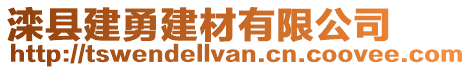 滦县建勇建材有限公司
http://tswendellvan.cn.coovee.com